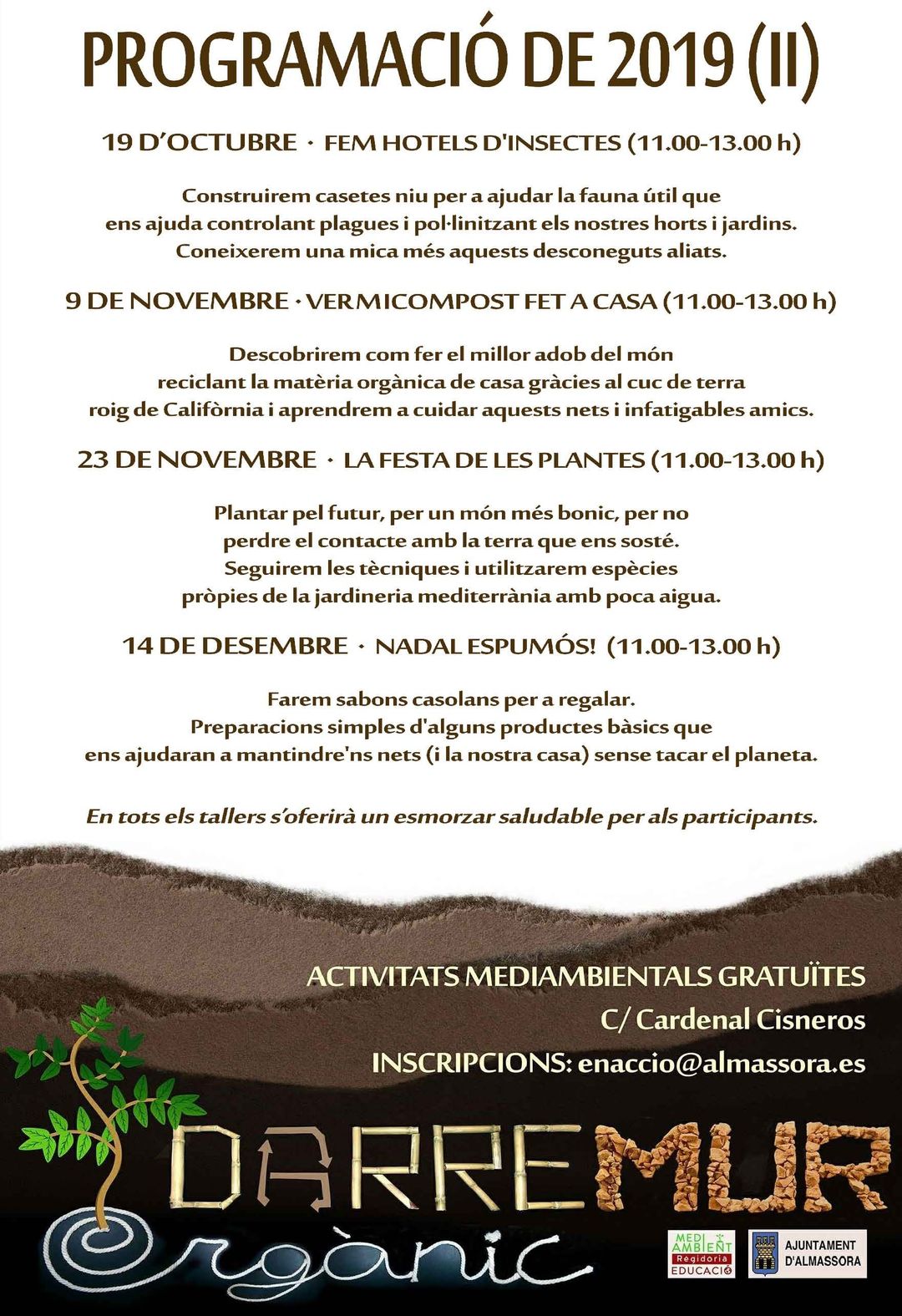 PROGRAMACIÓ DE 2019 (II)

19 D'OCTUBRE · FEM HOTELS D'INSECTES (11.00-13.00 h)

Construirem casetes niu per a ajudar la fauna útil que ens ajuda controlant plagues i pol·linitzant els nostres horts i jardins. Coneixerem una mica més aquests desconeguts aliats.

9 DE NOVEMBRE · VERMICOMPOST FET A CASA (11.00-13.00 h)

Descobrirem com fer el millor adob del món reciclant la matèria orgànica de casa gràcies al cuc de terra roig de Califòrnia i aprendrem a cuidar aquests nets i infatigables amics.

23 DE NOVEMBRE · LA FESTA DE LES PLANTES (11.00-13.00 h)

Plantar pel futur, per un món més bonic, per no perdre el contacte amb la terra que ens sosté. Seguirem les tècniques i utilitzarem espècies pròpies de la jardineria mediterrània amb poca aigua.

14 DE DESEMBRE · NADAL ESPUMÓS! (11.00-13.00 h)

Farem sabons casolans per a regalar. Preparacions simples d'alguns productes bàsics que ens ajudaran a mantindre'ns nets (i la nostra casa) sense tacar el planeta.

En tots els tallers s'oferirà un esmorzar saludable per als participants.

ACTIVITATS MEDIAMBIENTALS GRATUÏTES
C/ Cardenal Cisneros
INSCRIPCIONS: enaccio@almassora.es

DARREMUR
Orgànic

MEDI AMBIENT
Regidoria
EDUCACIÓ

AJUNTAMENT D'ALMASSORA